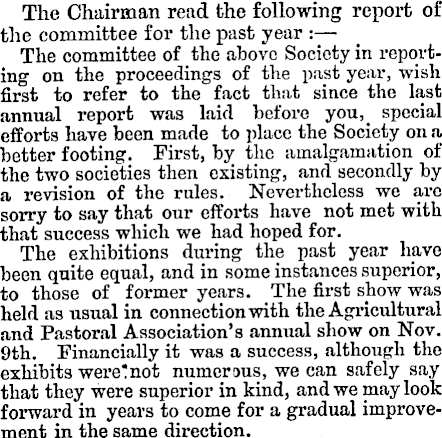 The Chairman read the following report of the committee for the past year :—

The committee of the above Society in reporting on the proceedings of the past year, wish first to refer to the fact that since the last annual report was laid before you, special efforts have been made to place the Society on a better footing. First, by the amalgamation of the two societies then existing, and secondly by a revision of the rules. Nevertheless we are sorry to say that our efforts have not met with that success which we had hoped for.

The exhibitions during the past year have been quite equal, and in some instances superior, to those of former years. The first show was held as usual in connection with the Agricultural and Pastoral Association's annual show on Nov. 9th. Financially it was a success, although the exhibits were not numerous, we can safely say that they were superior in kind, and we may look forward in years to come for a gradual improvement in the same direction.